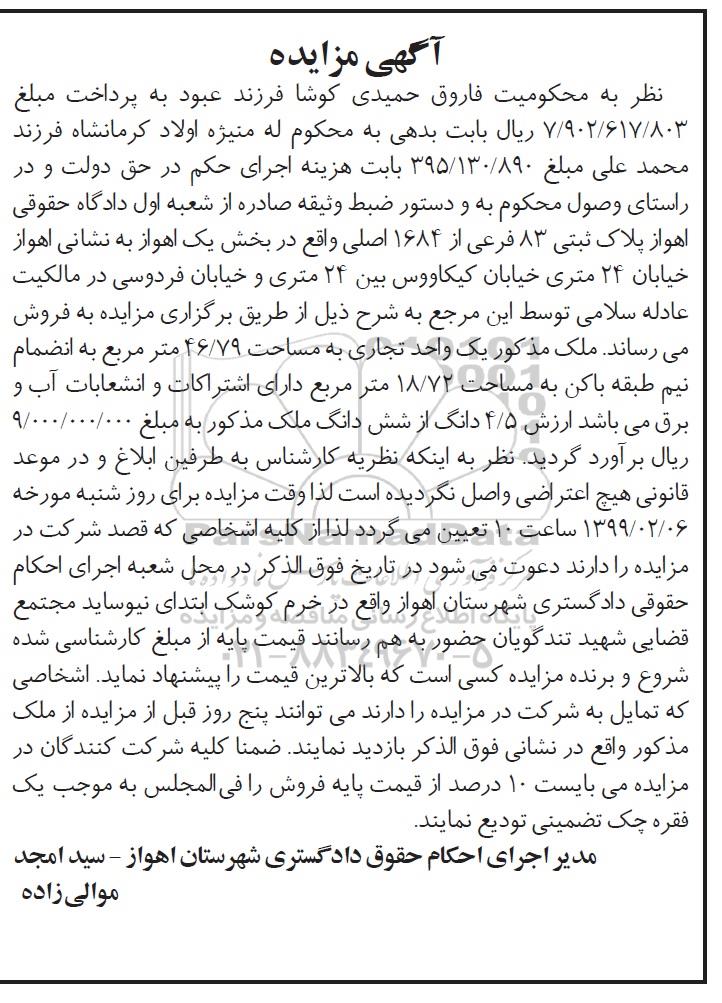 آگهی مزایده

نظر به محکومیت فاروق حمیدی کوشا فرزند عبود به پرداخت مبلغ ۷/۹۰۲/۶۱۷/۸۰۳ ریال بابت بدهی به محکوم له منیژه اولاد کرمانشاه فرزند محمد علی مبلغ ۳۹۵/۱۳۰/۸۹۰ بابت هزینه اجرای حکم در حق دولت و در راستای وصول محکوم به و دستور ضبط وثیقه صادره از شعبه اول دادگاه حقوقی اهواز پلاک ثبتی ۸۳ فرعی از ۱۶۸۴ اصلی واقع در بخش یک اهواز به نشانی اهواز خیابان ۲۴ متری خیابان کیکاووس بین ۲۴ متری و خیابان فردوسی در مالکیت عادله سلامی توسط این مرجع به شرح ذیل از طریق برگزاری مزایده به فروش می رساند. ملک مذکور یک واحد تجاری به مساحت ۴۶/۷۹ متر مربع به انضمام نیم طبقه باکن به مساحت ۱۸/۷۲ متر مربع دارای اشتراکات و انشعابات آب و برق می باشد ارزش ۴/۵ دانگ از شش دانگ ملک مذکور به مبلغ ۹/۰۰۰/۰۰۰/۰۰۰ ریال برآورد گردید. نظر به اینکه نظریه کارشناس به طرفین ابلاغ و در موعد قانونی هیچ اعتراضی واصل نگردیده است لذا وقت مزایده برای روز شنبه مورخه ۱۳۹۹/۰۲/۰۶ ساعت ۱۰ تعیین می گردد لذا از کلیه اشخاصی که قصد شرکت در مزایده را دارند دعوت می شود در تاریخ فوق الذکر در محل شعبه اجرای احکام حقوقی دادگستری شهرستان اهواز واقع در خرم کوشک ابتدای نیوساید مجتمع قضایی شهید تندگویان حضور به هم رسانند قیمت پایه از مبلغ کارشناسی شده شروع و برنده مزایده کسی است که بالاترین قیمت را پیشنهاد نماید. اشخاصی که تمایل به شرکت در مزایده را دارند می توانند پنج روز قبل از مزایده از ملک مذکور واقع در نشانی فوق الذکر بازدید نمایند. ضمنا کلیه شرکت کنندگان در مزایده می بایست ۱۰ درصد از قیمت پایه فروش را فی‌المجلس به موجب یک فقره چک تضمینی تودیع نمایند.

مدیر اجرای احکام حقوق دادگستری شهرستان اهواز - سید امجد موالی‌زاده